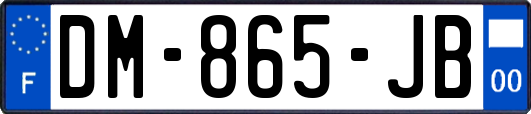 F
DM-865-JB
00